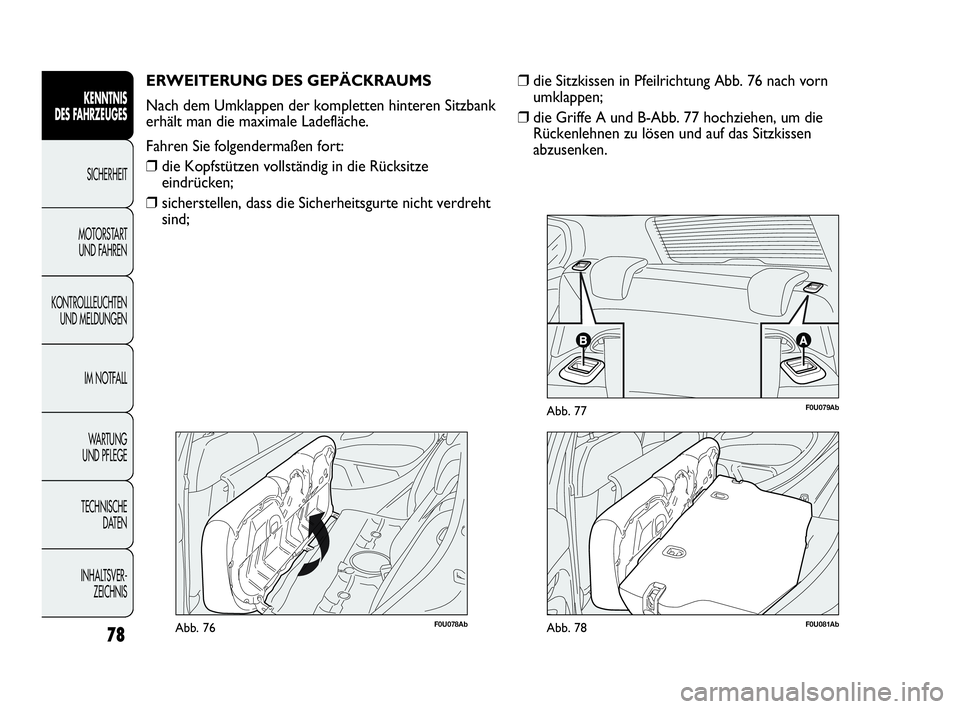 KENNTNIS DES FAHRZEUGES

SICHERHEIT

MOTORSTART UND FAHREN

KONTROLLLEUCHTEN UND MELDUNGEN

IM NOTFALL

WARTUNG UND PFLEGE

TECHNISCHE DATEN

INHALTSVERZEICHNIS

78

ERWEITERUNG DES GEPÄCKRAUMS

Nach dem Umklappen der kompletten hinteren Sitzbank erhält man die maximale Ladefläche.

Fahren Sie folgendermaßen fort:

❒ die Kopfstützen vollständig in die Rücksitze eindrücken;

❒ sicherstellen, dass die Sicherheitsgurte nicht verdreht sind;

Abb. 76 F0U078Ab

❒ die Sitzkissen in Pfeilrichtung Abb. 76 nach vorn umklappen;

❒ die Griffe A und B-Abb. 77 hochziehen, um die Rückenlehnen zu lösen und auf das Sitzkissen abzusenken.

B A

Abb. 77 F0U079Ab

Abb. 78 F0U081Ab

carmanualsonline.info